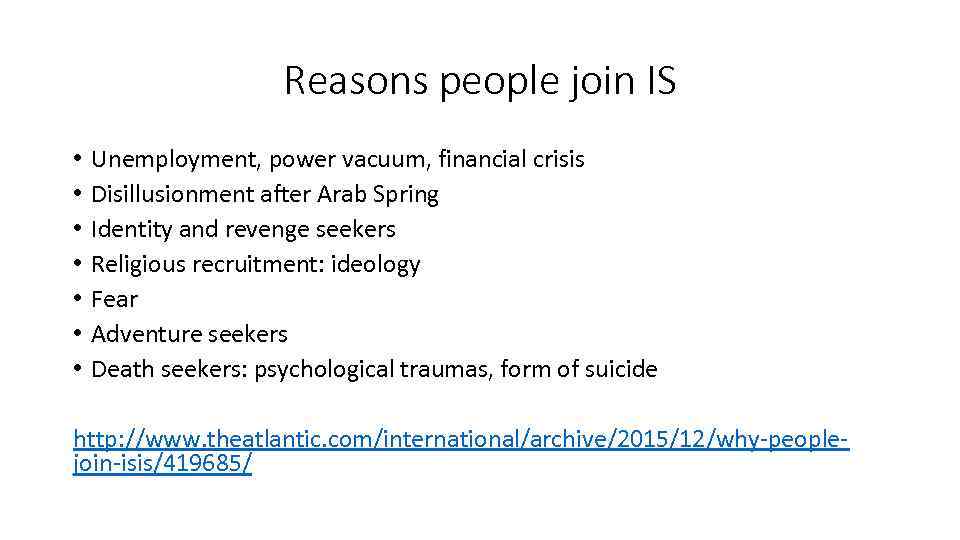 Reasons people join IS

• Unemployment, power vacuum, financial crisis
• Disillusionment after Arab Spring
• Identity and revenge seekers
• Religious recruitment: ideology
• Fear
• Adventure seekers
• Death seekers: psychological traumas, form of suicide

http://www.theatlantic.com/international/archive/2015/12/why-people-join-isis/419685/